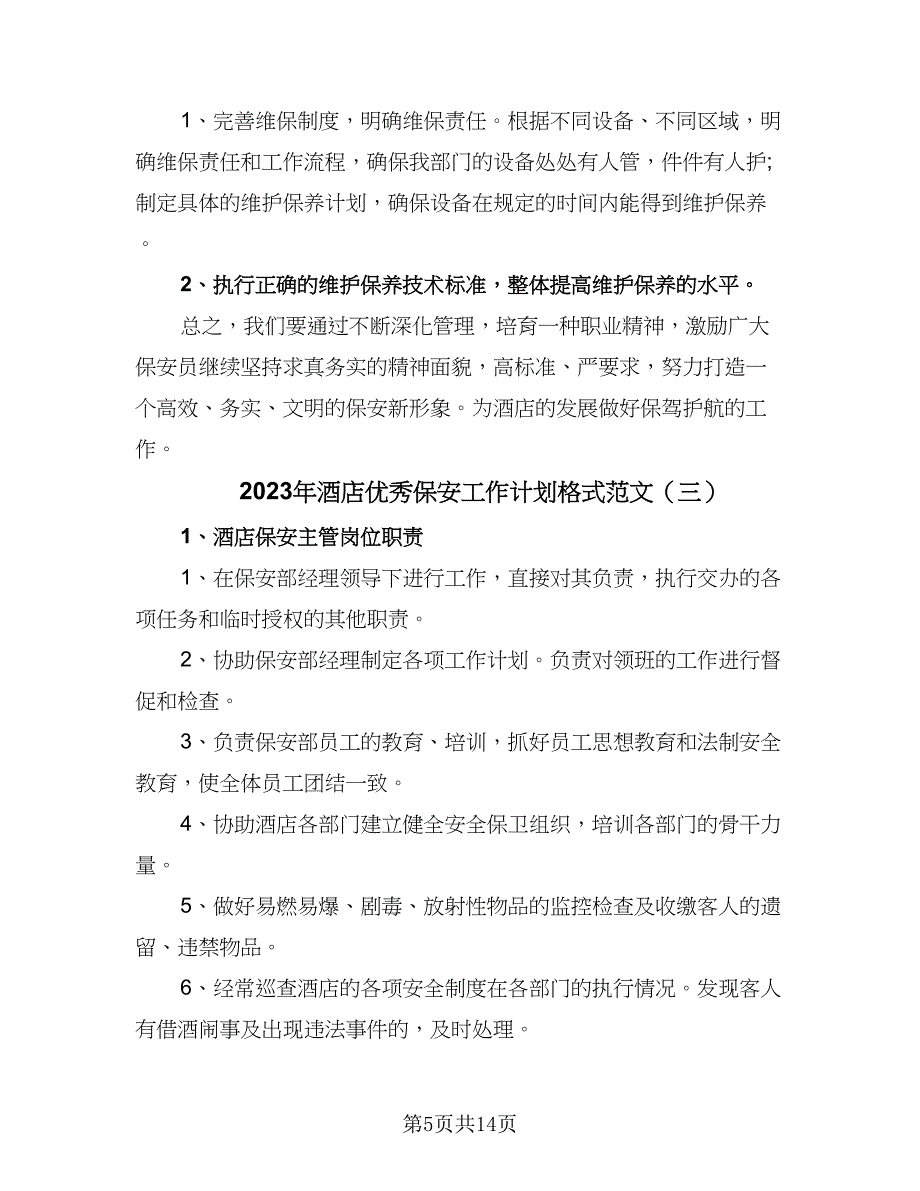 1、完善维保制度，明确维保责任。根据不同设备、不同区域，明确维保责任和工作流程，确保我部门的设备处处有人管，件件有人护；制定具体的维护保养计划，确保设备在规定的时间内能得到维护保养。

2、执行正确的维护保养技术标准，整体提高维护保养的水平。

总之，我们要通过不断深化管理，培育一种职业精神，激励广大保安员继续坚持求真务实的精神面貌，高标准、严要求，努力打造一个高效、务实、文明的保安新形象。为酒店的发展做好保驾护航的工作。

2023年酒店优秀保安工作计划格式范文（三）

1、酒店保安主管岗位职责

1、在保安部经理领导下进行工作，直接对其负责，执行交办的各项任务和临时授权的其他职责。

2、协助保安部经理制定各项工作计划。负责对领班的工作进行督促和检查。

3、负责保安部员工的教育、培训，抓好员工思想教育和法制安全教育，使全体员工团结一致。

4、协助酒店各部门建立健全安全保卫组织，培训各部门的骨干力量。

5、做好易燃易爆、剧毒、放射性物品的监控检查及收缴客人的遗留、违禁物品。

6、经常巡查酒店的各项安全制度在各部门的执行情况。发现客人有借酒闹事及出现违法事件的，及时处理。

第5页共14页